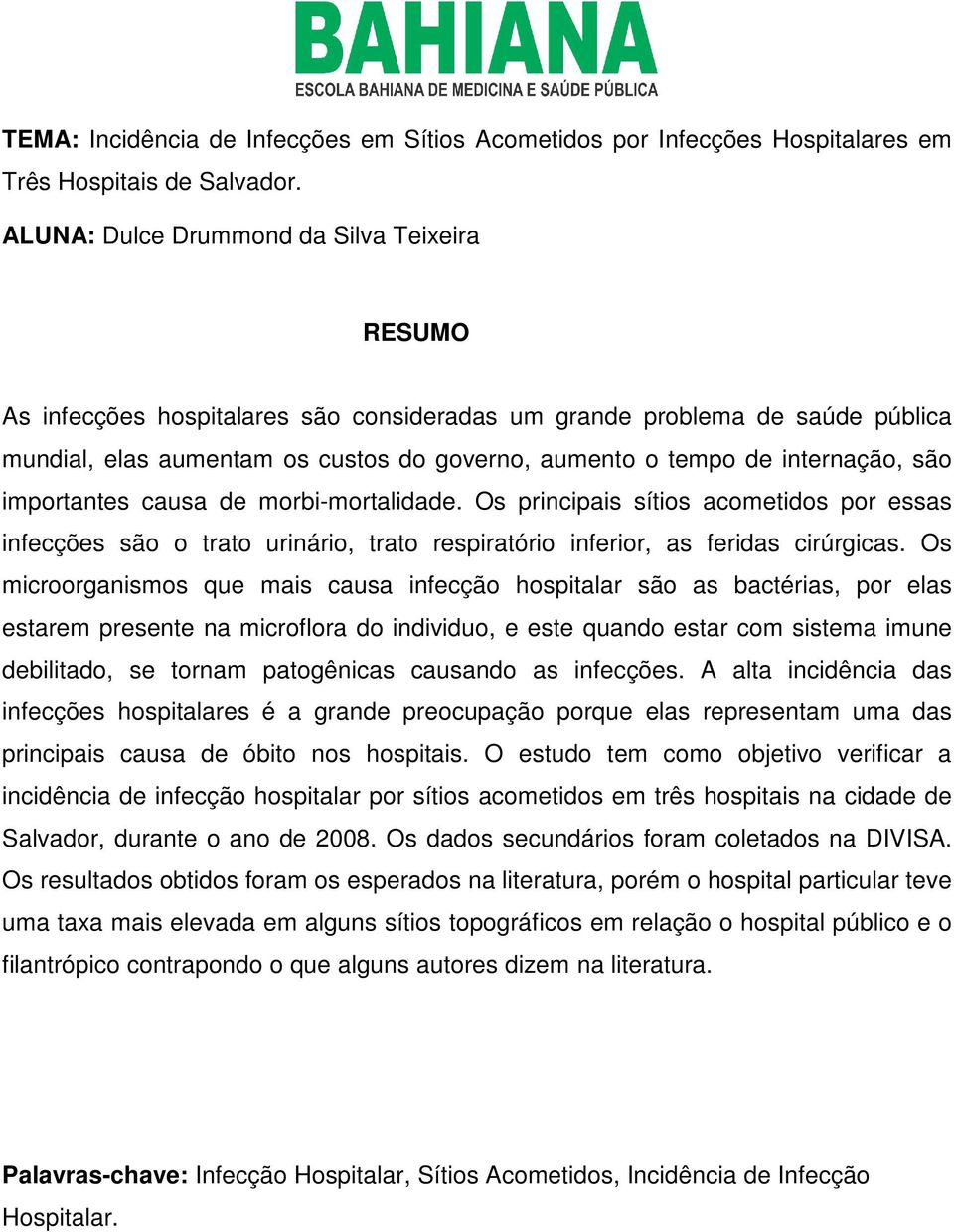 BAHIANA
ESCOLA BAHIANA DE MEDICINA E SAÚDE PÚBLICA

TEMA: Incidência de Infecções em Sítios Acometidos por Infecções Hospitalares em Três Hospitais de Salvador.

ALUNA: Dulce Drummond da Silva Teixeira

RESUMO

As infecções hospitalares são consideradas um grande problema de saúde pública mundial, elas aumentam os custos do governo, aumento o tempo de internação, são importantes causa de morbi-mortalidade. Os principais sítios acometidos por essas infecções são o trato urinário, trato respiratório inferior, as feridas cirúrgicas. Os microorganismos que mais causa infecção hospitalar são as bactérias, por elas estarem presente na microflora do individuo, e este quando estar com sistema imune debilitado, se tornam patogênicas causando as infecções. A alta incidência das infecções hospitalares é a grande preocupação porque elas representam uma das principais causa de óbito nos hospitais. O estudo tem como objetivo verificar a incidência de infecção hospitalar por sítios acometidos em três hospitais na cidade de Salvador, durante o ano de 2008. Os dados secundários foram coletados na DIVISA. Os resultados obtidos foram os esperados na literatura, porém o hospital particular teve uma taxa mais elevada em alguns sítios topográficos em relação o hospital público e o filantrópico contrapondo o que alguns autores dizem na literatura.

Palavras-chave: Infecção Hospitalar, Sítios Acometidos, Incidência de Infecção Hospitalar.